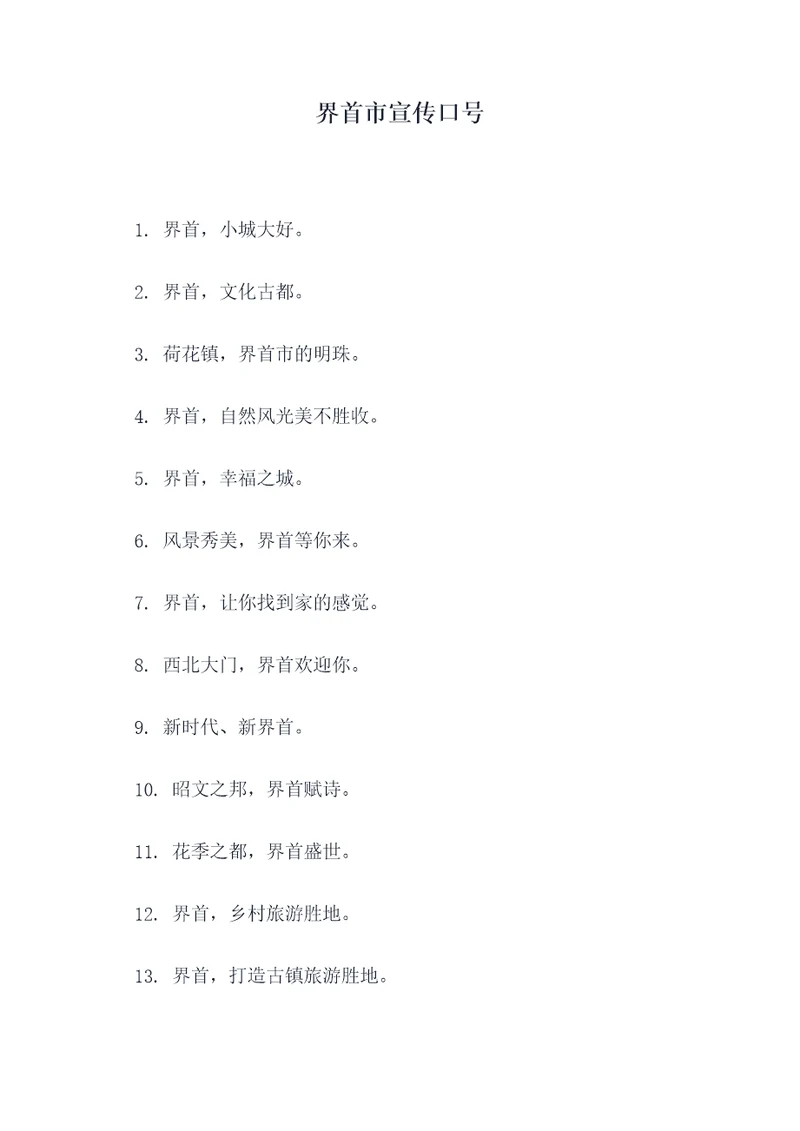 界首市宣传口号

1. 界首，小城大好。

2. 界首，文化古都。

3. 荷花镇，界首市的明珠。

4. 界首，自然风光美不胜收。

5. 界首，幸福之城。

6. 风景秀美，界首等你来。

7. 界首，让你找到家的感觉。

8. 西北大门，界首欢迎你。

9. 新时代、新界首。

10. 昭文之邦，界首赋诗。

11. 花季之都，界首盛世。

12. 界首，乡村旅游胜地。

13. 界首，打造古镇旅游胜地。